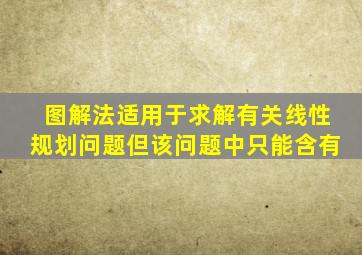 图解法适用于求解有关线性规划问题但该问题中只能含有